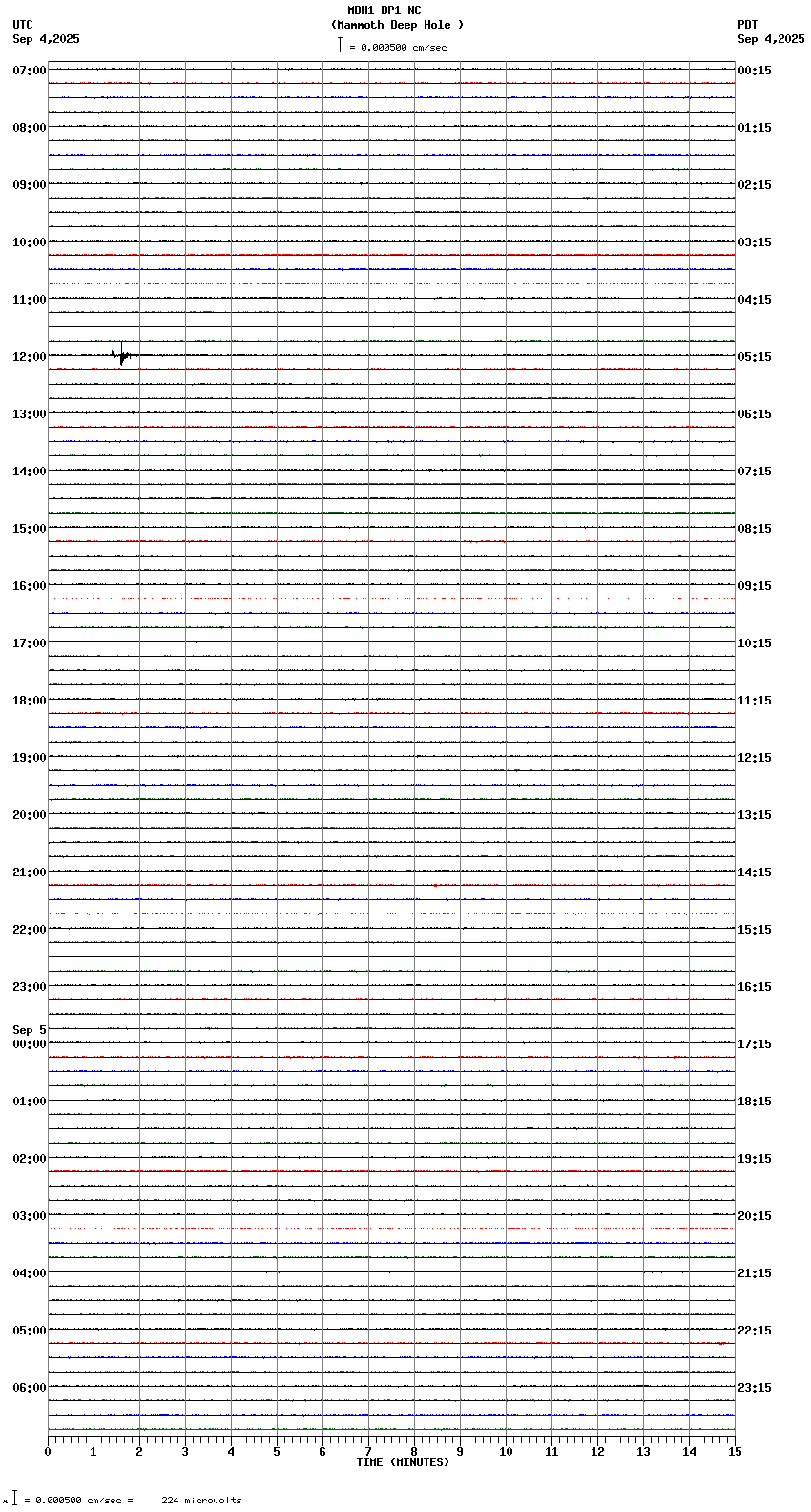 MDH1 DP1 NC
(Mammoth Deep Hole )
= 0.000500 cm/sec

UTC
Sep 4,2025

PDT
Sep 4,2025

07:00
08:00
09:00
10:00
11:00
12:00
13:00
14:00
15:00
16:00
17:00
18:00
19:00
20:00
21:00
22:00
23:00
Sep 5
00:00
01:00
02:00
03:00
04:00
05:00
06:00

00:15
01:15
02:15
03:15
04:15
05:15
06:15
07:15
08:15
09:15
10:15
11:15
12:15
13:15
14:15
15:15
16:15
17:15
18:15
19:15
20:15
21:15
22:15
23:15

0 1 2 3 4 5 6 7 8 9 10 11 12 13 14 15
TIME (MINUTES)

= 0.000500 cm/sec = 224 microvolts